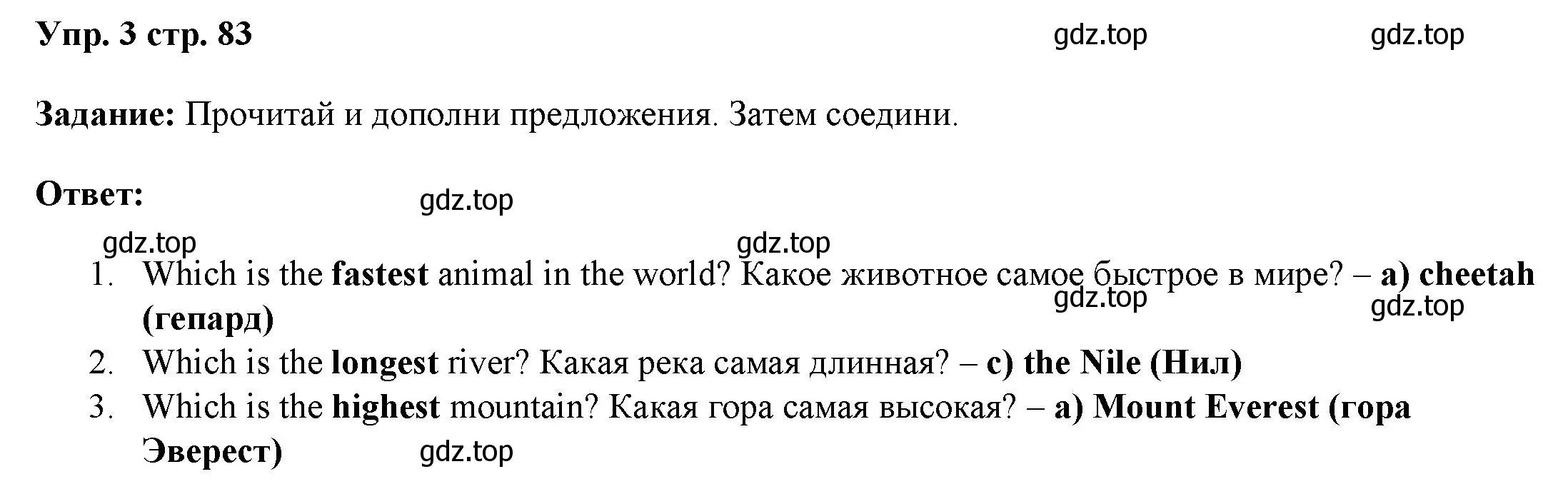 Упр. 3 стр. 83 gdz.top gdz.top

Задание: Прочитай и дополни предложения. Затем соедини.

Ответ: gdz.top

gdz.top gdz.top

1. Which is the fastest animal in the world? Какое животное самое быстрое в мире? – a) cheetah (гепард) gdz.top gdz.top
2. Which is the longest river? Какая река самая длинная? – c) the Nile (Нил)
3. Which is the highest mountain? Какая гора самая высокая? – a) Mount Everest (гора Эверест) gdz.top